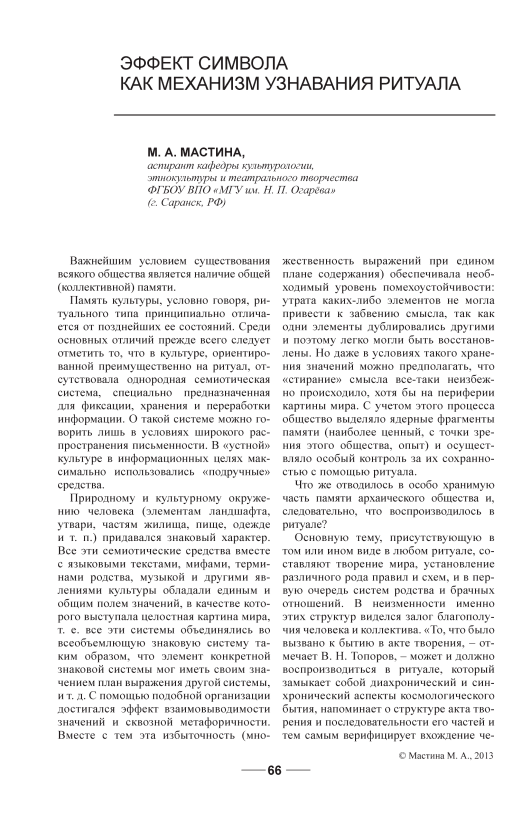 ЭФФЕКТ СИМВОЛА
КАК МЕХАНИЗМ УЗНАВАНИЯ РИТУАЛА

М. А. МАСТИНА,
аспирант кафедры культурологии, этнокультуры и театрального творчества ФГБОУ ВПО «МГУ им. Н. П. Огарёва» (г. Саранск, РФ)

Важнейшим условием существования всякого общества является наличие общей (коллективной) памяти.

Память культуры, условно говоря, ритуального типа принципиально отличается от позднейших ее состояний. Среди основных отличий прежде всего следует отметить то, что в культуре, ориентированной преимущественно на ритуал, отсутствовала однородная семиотическая система, специально предназначенная для фиксации, хранения и переработки информации. О такой системе можно говорить лишь в условиях широкого распространения письменности. В «устной» культуре в информационных целях максимально использовались «подручные» средства.

Природному и культурному окружению человека (элементам ландшафта, утвари, частям жилища, пище, одежде и т. п.) придавался знаковый характер. Все эти семиотические средства вместе с языковыми текстами, мифами, терминами родства, музыкой и другими явлениями культуры обладали единым и общим полем значений, в качестве которого выступала целостная картина мира, т. е. все эти системы объединялись во всеобъемлющую знаковую систему таким образом, что элемент конкретной знаковой системы мог иметь своим значением план выражения другой системы, и т. д. С помощью подобной организации достигался эффект взаимовыводимости значений и сквозной метафоричности. Вместе с тем эта избыточность (множественность выражений при едином плане содержания) обеспечивала необходимый уровень помехоустойчивости: утрата каких-либо элементов не могла привести к забвению смысла, так как одни элементы дублировались другими и поэтому легко могли быть восстановлены. Но даже в условиях такого хранения значений можно предполагать, что «стирание» смысла все-таки неизбежно происходило, хотя бы на периферии картины мира. С учетом этого процесса общество выделяло ядерные фрагменты памяти (наиболее ценный, с точки зрения этого общества, опыт) и осуществляло особый контроль за их сохранностью с помощью ритуала.

Что же отводилось в особо хранимую часть памяти архаического общества и, следовательно, что воспроизводилось в ритуале?

Основную тему, присутствующую в том или ином виде в любом ритуале, составляют творение мира, установление различного рода правил и схем, и в первую очередь систем родства и брачных отношений. В неизменности именно этих структур виделся залог благополучия человека и коллектива. «То, что было вызвано к бытию в акте творения, – отмечает В. Н. Топоров, – может и должно воспроизводиться в ритуале, который замыкает собой диахронический и синхронический аспекты космологического бытия, напоминает о структуре акта творения и последовательности его частей и тем самым верифицирует вхождение че-

© Мастина М. А., 2013

66